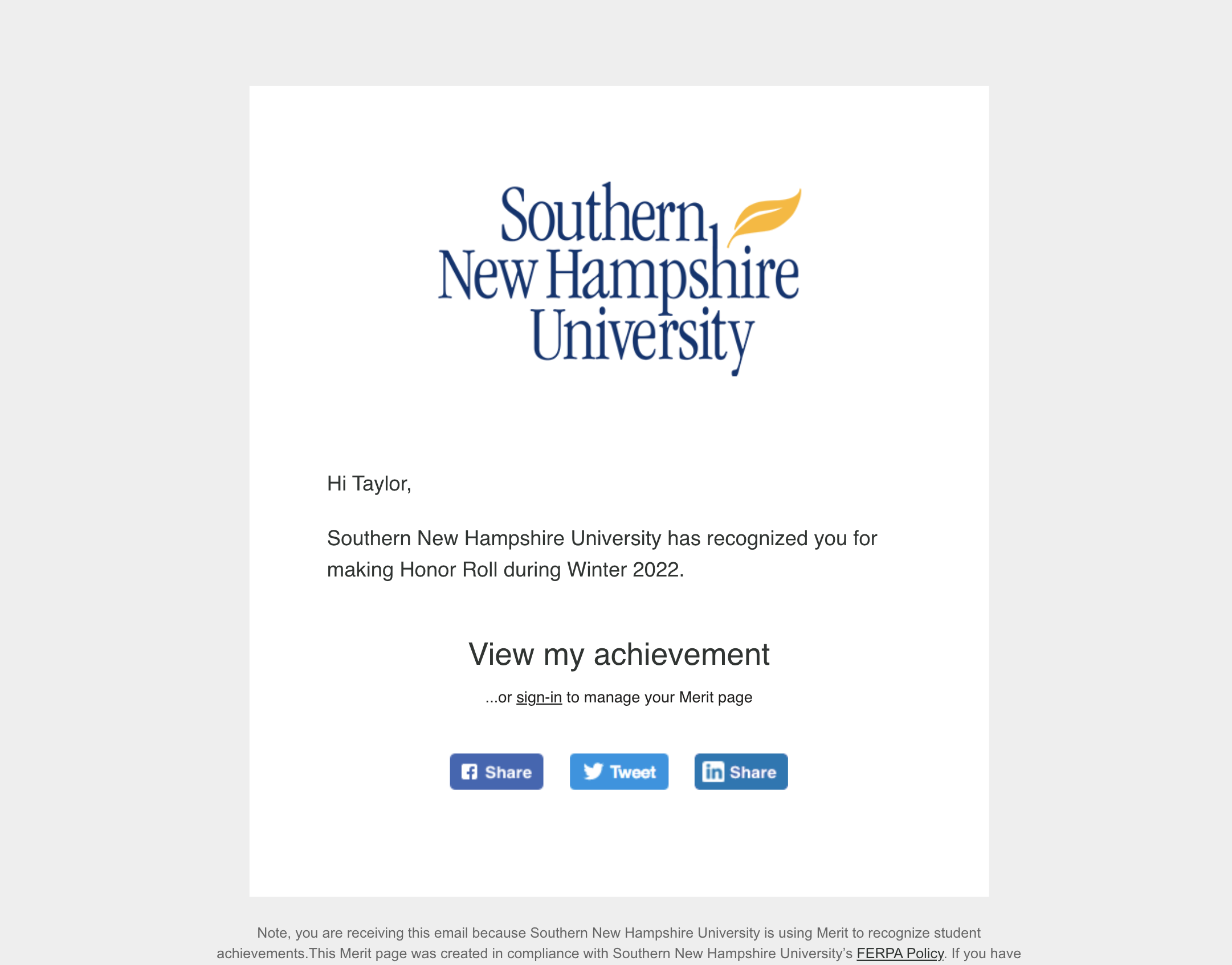 Southern New Hampshire University

Hi Taylor,

Southern New Hampshire University has recognized you for making Honor Roll during Winter 2022.

View my achievement

...or sign-in to manage your Merit page

Share Tweet Share

Note, you are receiving this email because Southern New Hampshire University is using Merit to recognize student achievements.This Merit page was created in compliance with Southern New Hampshire University's FERPA Policy. If you have